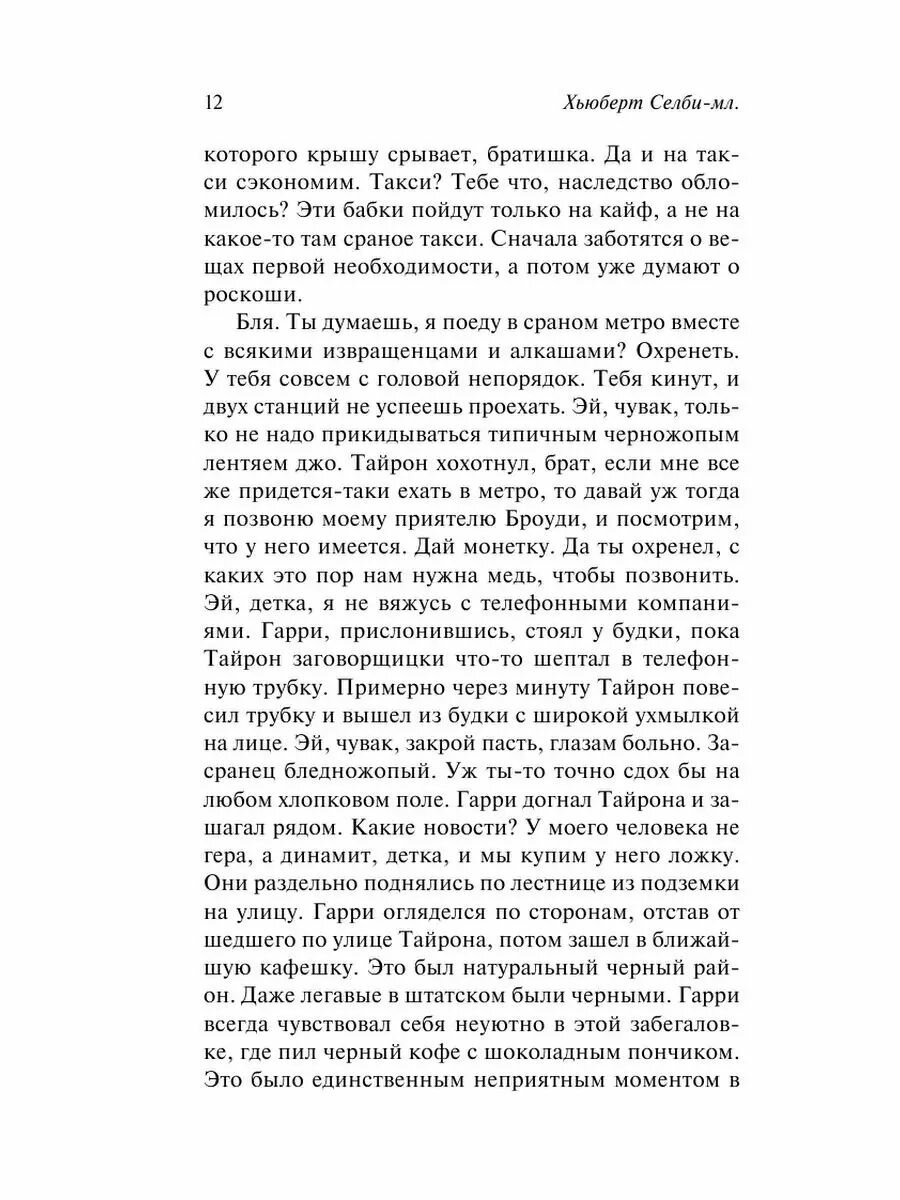 12 Хьюберт Селби-мл.

которого крышу срывает, братишка. Да и на такси сэкономим. Такси? Тебе что, наследство обломилось? Эти бабки пойдут только на кайф, а не на какое-то там сраное такси. Сначала заботятся о вещах первой необходимости, а потом уже думают о роскоши.

Бля. Ты думаешь, я поеду в сраном метро вместе с всякими извращенцами и алкашами? Охренеть. У тебя совсем с головой непорядок. Тебя кинут, и двух станций не успеешь проехать. Эй, чувак, только не надо прикидываться типичным черножопым лентяем джо. Тайрон хохотнул, брат, если мне все же придется-таки ехать в метро, то давай уж тогда я позвоню моему приятелю Броуди, и посмотрим, что у него имеется. Дай монетку. Да ты охренел, с каких это пор нам нужна медь, чтобы позвонить. Эй, детка, я не вяжусь с телефонными компаниями. Гарри, прислонившись, стоял у будки, пока Тайрон заговорщицки что-то шептал в телефонную трубку. Примерно через минуту Тайрон повесил трубку и вышел из будки с широкой ухмылкой на лице. Эй, чувак, закрой пасть, глазам больно. Засранец бледножопый. Уж ты-то точно сдох бы на любом хлопковом поле. Гарри догнал Тайрона и зашагал рядом. Какие новости? У моего человека не гера, а динамит, детка, и мы купим у него ложку. Они раздельно поднялись по лестнице из подземки на улицу. Гарри огляделся по сторонам, отстав от шедшего по улице Тайрона, потом зашел в ближайшую кафешку. Это был натуральный черный район. Даже легавые в штатском были черными. Гарри всегда чувствовал себя неуютно в этой забегаловке, где пил черный кофе с шоколадным пончиком. Это было единственным неприятным моментом в